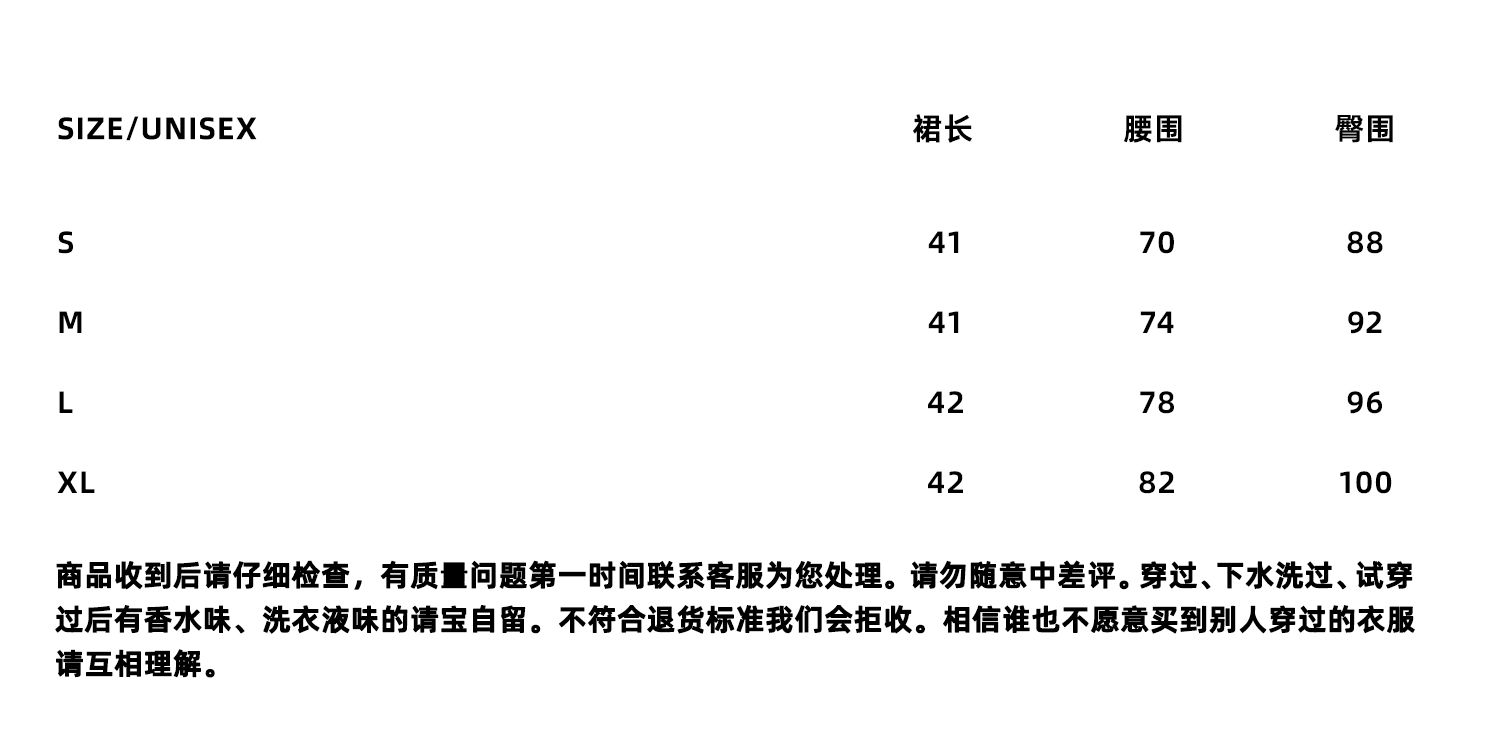 | SIZE/UNISEX | 裙长 | 腰围 | 臀围 |
|---|---|---|---|
| S | 41 | 70 | 88 |
| M | 41 | 74 | 92 |
| L | 42 | 78 | 96 |
| XL | 42 | 82 | 100 |

商品收到后请仔细检查，有质量问题第一时间联系客服为您处理。请勿随意中差评。穿过、下水洗过、试穿过后有香水味、洗衣液味的请宝自留。不符合退货标准我们会拒收。相信谁也不愿意买到别人穿过的衣服请互相理解。